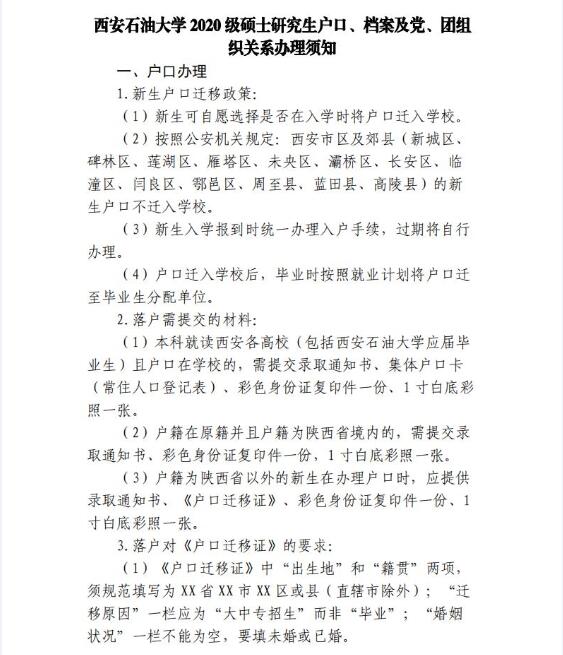 西安石油大学 2020 级硕士研究生户口、档案及党、团组织关系办理须知

一、户口办理

1. 新生户口迁移政策:

（1）新生可自愿选择是否在入学时将户口迁入学校。

（2）按照公安机关规定：西安市区及郊县（新城区、碑林区、莲湖区、雁塔区、未央区、灞桥区、长安区、临潼区、闫良区、鄠邑区、周至县、蓝田县、高陵县）的新生户口不迁入学校。

（3）新生入学报到时统一办理入户手续，过期将自行办理。

（4）户口迁入学校后，毕业时按照就业计划将户口迁至毕业生分配单位。

2. 落户需提交的材料:

（1）本科就读西安各高校（包括西安石油大学应届毕业生）且户口在学校的，需提交录取通知书、集体户口卡（常住人口登记表）、彩色身份证复印件一份、1 寸白底彩照一张。

（2）户籍在原籍并且户籍为陕西省境内的，需提交录取通知书、彩色身份证复印件一份，1 寸白底彩照一张。

（3）户籍为陕西省以外的新生在办理户口时，应提供录取通知书、《户口迁移证》、彩色身份证复印件一份、1 寸白底彩照一张。

3. 落户对《户口迁移证》的要求:

（1）《户口迁移证》中“出生地”和“籍贯”两项，须规范填写为 XX 省 XX 市 XX 区或县（直辖市除外）；“迁移原因”一栏应为“大中专招生”而非“毕业”；“婚姻状况”一栏不能为空，要填未婚或已婚。